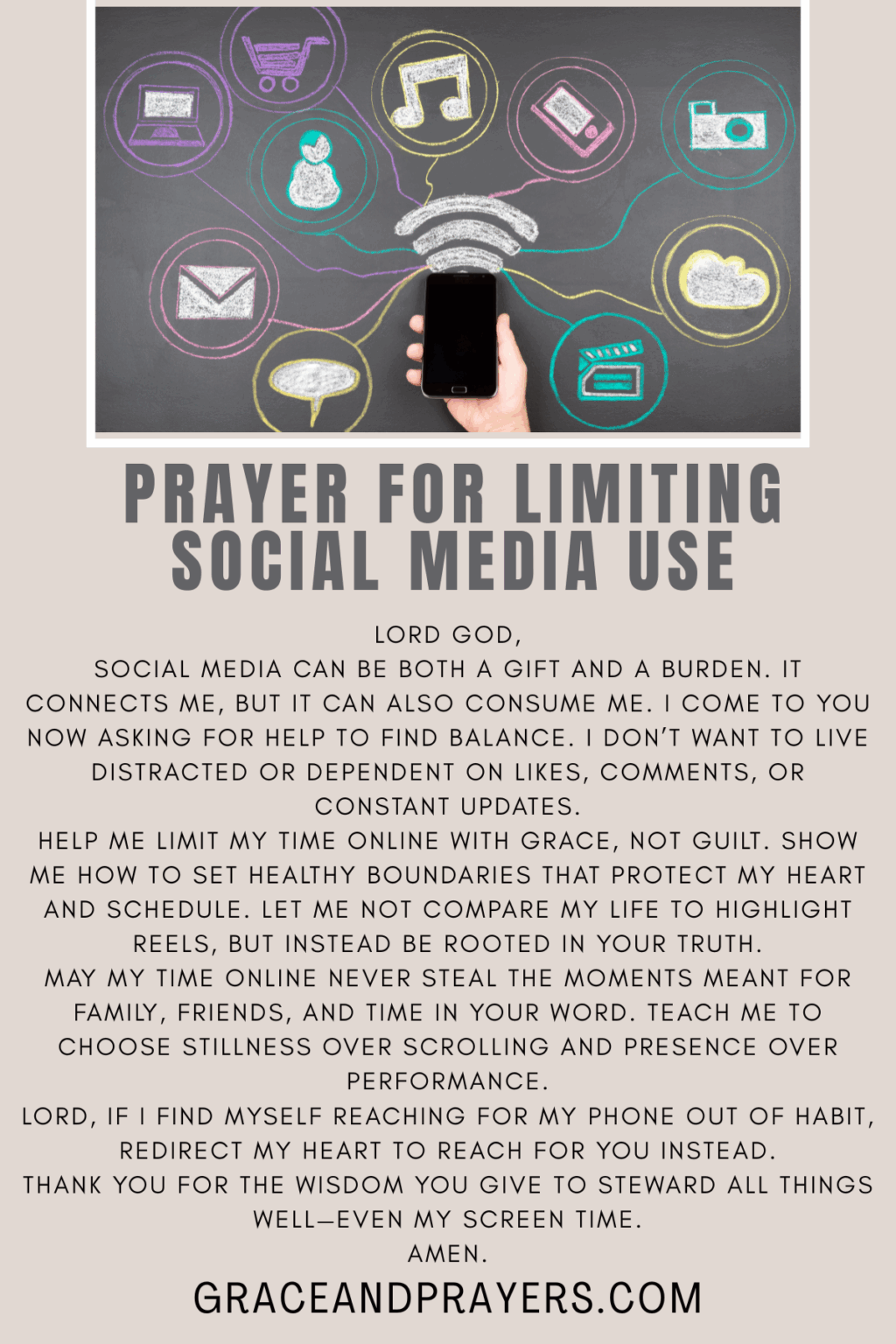 PRAYER FOR LIMITING SOCIAL MEDIA USE

LORD GOD,

SOCIAL MEDIA CAN BE BOTH A GIFT AND A BURDEN. IT CONNECTS ME, BUT IT CAN ALSO CONSUME ME. I COME TO YOU NOW ASKING FOR HELP TO FIND BALANCE. I DON'T WANT TO LIVE DISTRACTED OR DEPENDENT ON LIKES, COMMENTS, OR CONSTANT UPDATES.

HELP ME LIMIT MY TIME ONLINE WITH GRACE, NOT GUILT. SHOW ME HOW TO SET HEALTHY BOUNDARIES THAT PROTECT MY HEART AND SCHEDULE. LET ME NOT COMPARE MY LIFE TO HIGHLIGHT REELS, BUT INSTEAD BE ROOTED IN YOUR TRUTH.

MAY MY TIME ONLINE NEVER STEAL THE MOMENTS MEANT FOR FAMILY, FRIENDS, AND TIME IN YOUR WORD. TEACH ME TO CHOOSE STILLNESS OVER SCROLLING AND PRESENCE OVER PERFORMANCE.

LORD, IF I FIND MYSELF REACHING FOR MY PHONE OUT OF HABIT, REDIRECT MY HEART TO REACH FOR YOU INSTEAD.

THANK YOU FOR THE WISDOM YOU GIVE TO STEWARD ALL THINGS WELL—EVEN MY SCREEN TIME.

AMEN.

GRACEANDPRAYERS.COM